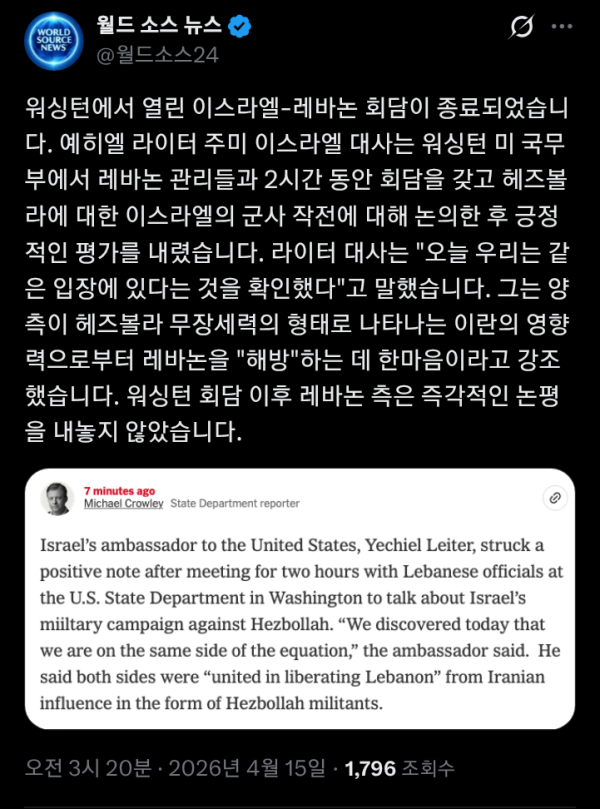 WORLD SOURCE NEWS

월드 소스 뉴스
@월드소스24

워싱턴에서 열린 이스라엘-레바논 회담이 종료되었습니다. 예히엘 라이터 주미 이스라엘 대사는 워싱턴 미 국무부에서 레바논 관리들과 2시간 동안 회담을 갖고 헤즈볼라에 대한 이스라엘의 군사 작전에 대해 논의한 후 긍정적인 평가를 내렸습니다. 라이터 대사는 "오늘 우리는 같은 입장에 있다는 것을 확인했다"고 말했습니다. 그는 양측이 헤즈볼라 무장세력의 형태로 나타나는 이란의 영향력으로부터 레바논을 "해방"하는 데 한마음이라고 강조했습니다. 워싱턴 회담 이후 레바논 측은 즉각적인 논평을 내놓지 않았습니다.

7 minutes ago
Michael Crowley State Department reporter

Israel's ambassador to the United States, Yechiel Leiter, struck a positive note after meeting for two hours with Lebanese officials at the U.S. State Department in Washington to talk about Israel's miiltary campaign against Hezbollah. "We discovered today that we are on the same side of the equation," the ambassador said. He said both sides were "united in liberating Lebanon" from Iranian influence in the form of Hezbollah militants.

오전 3시 20분 · 2026년 4월 15일 · 1,796 조회수